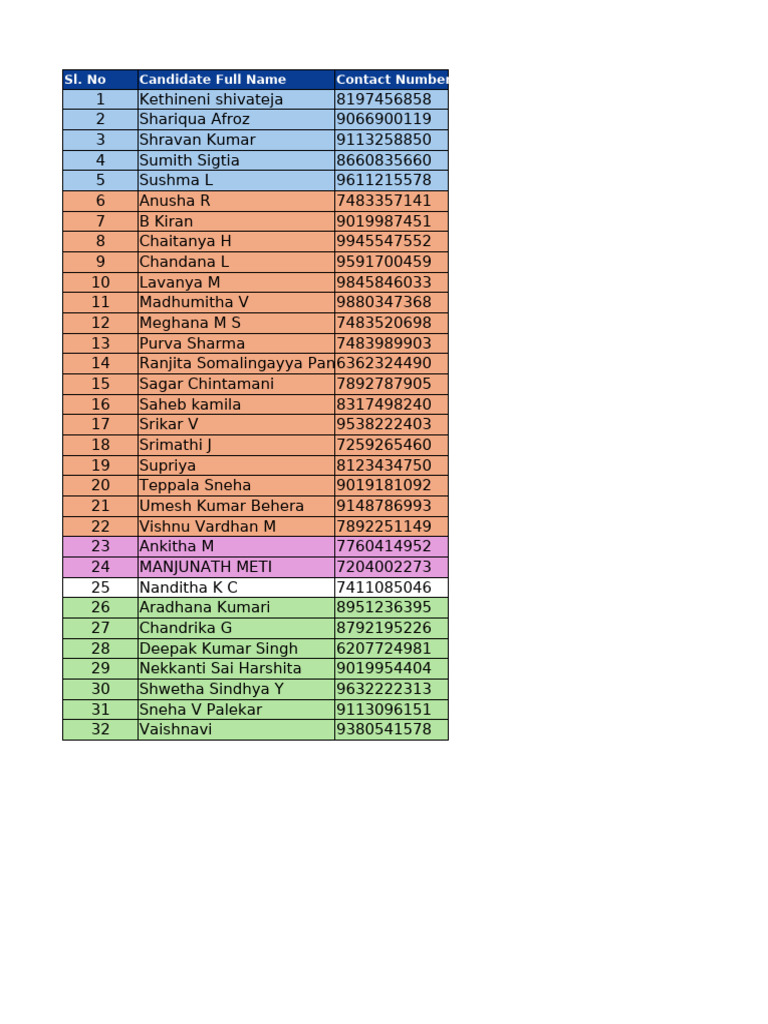 | Sl. No | Candidate Full Name | Contact Number |
|---|---|---|
| 1 | Kethineni shivateja | 8197456858 |
| 2 | Shariqua Afroz | 9066900119 |
| 3 | Shravan Kumar | 9113258850 |
| 4 | Sumith Sigtia | 8660835660 |
| 5 | Sushma L | 9611215578 |
| 6 | Anusha R | 7483357141 |
| 7 | B Kiran | 9019987451 |
| 8 | Chaitanya H | 9945547552 |
| 9 | Chandana L | 9591700459 |
| 10 | Lavanya M | 9845846033 |
| 11 | Madhumitha V | 9880347368 |
| 12 | Meghana M S | 7483520698 |
| 13 | Purva Sharma | 7483989903 |
| 14 | Ranjita Somalingayya Pan | 6362324490 |
| 15 | Sagar Chintamani | 7892787905 |
| 16 | Saheb kamila | 8317498240 |
| 17 | Srikar V | 9538222403 |
| 18 | Srimathi J | 7259265460 |
| 19 | Supriya | 8123434750 |
| 20 | Teppala Sneha | 9019181092 |
| 21 | Umesh Kumar Behera | 9148786993 |
| 22 | Vishnu Vardhan M | 7892251149 |
| 23 | Ankitha M | 7760414952 |
| 24 | MANJUNATH METI | 7204002273 |
| 25 | Nanditha K C | 7411085046 |
| 26 | Aradhana Kumari | 8951236395 |
| 27 | Chandrika G | 8792195226 |
| 28 | Deepak Kumar Singh | 6207724981 |
| 29 | Nekkanti Sai Harshita | 9019954404 |
| 30 | Shwetha Sindhya Y | 9632222313 |
| 31 | Sneha V Palekar | 9113096151 |
| 32 | Vaishnavi | 9380541578 |